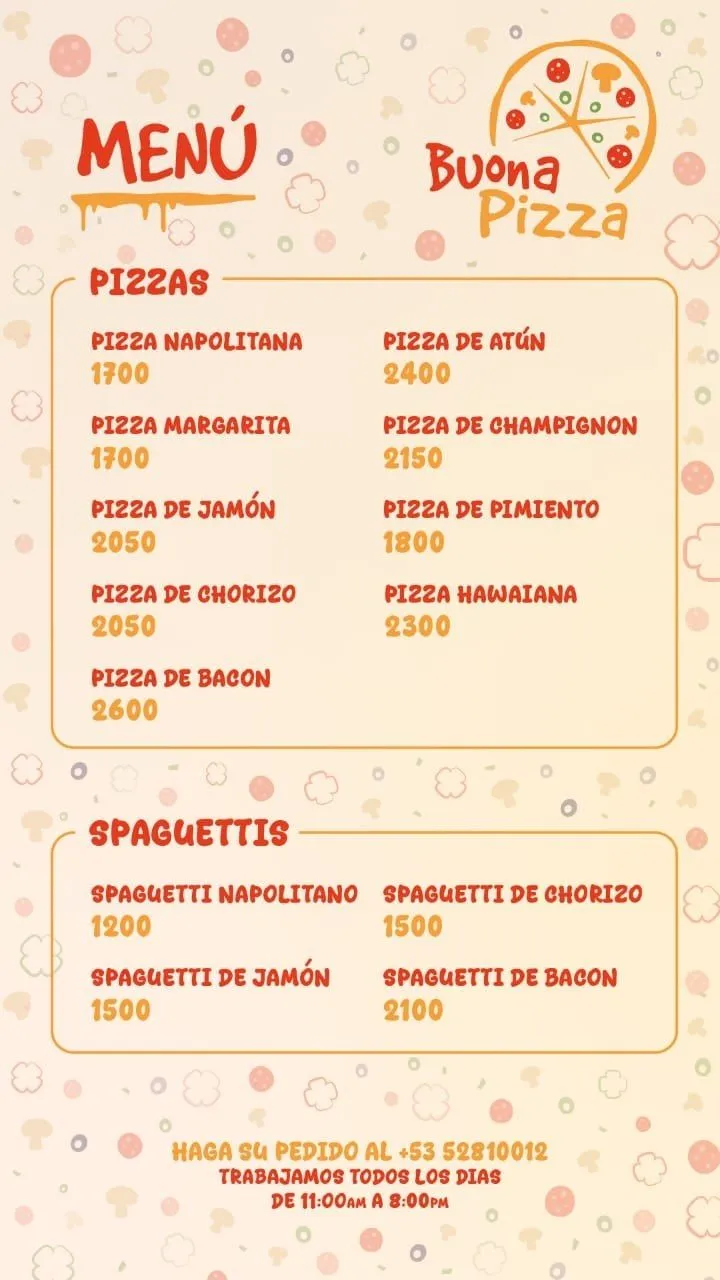 MENÚ

Buona Pizza

PIZZAS

PIZZA NAPOLITANA
1700

PIZZA MARGARITA
1700

PIZZA DE JAMÓN
2050

PIZZA DE CHORIZO
2050

PIZZA DE BACON
2600

PIZZA DE ATÚN
2400

PIZZA DE CHAMPIGNON
2150

PIZZA DE PIMIENTO
1800

PIZZA HAWAIANA
2300

SPAGUETTIS

SPAGUETTI NAPOLITANO
1200

SPAGUETTI DE JAMÓN
1500

SPAGUETTI DE CHORIZO
1500

SPAGUETTI DE BACON
2100

HAGA SU PEDIDO AL +53 52810012
TRABAJAMOS TODOS LOS DIAS
DE 11:00AM A 8:00PM